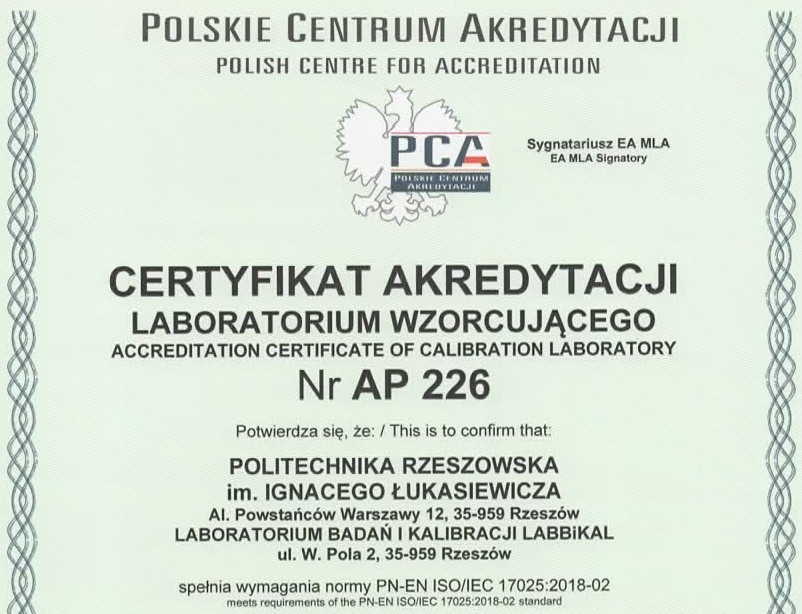 POLSKIE CENTRUM AKREDYTACJI
POLISH CENTRE FOR ACCREDITATION

PCA
POLSKIE CENTRUM AKREDYTACJI

Sygnatariusz EA MLA
EA MLA Signatory

CERTYFIKAT AKREDYTACJI
LABORATORIUM WZORCUJĄCEGO
ACCREDITATION CERTIFICATE OF CALIBRATION LABORATORY
Nr AP 226

Potwierdza się, że: / This is to confirm that:

POLITECHNIKA RZESZOWSKA
im. IGNACEGO ŁUKASIEWICZA
Al. Powstańców Warszawy 12, 35-959 Rzeszów
LABORATORIUM BADAŃ I KALIBRACJI LABBiKAL
ul. W. Pola 2, 35-959 Rzeszów

spełnia wymagania normy PN-EN ISO/IEC 17025:2018-02
meets requirements of the PN-EN ISO/IEC 17025:2018-02 standard